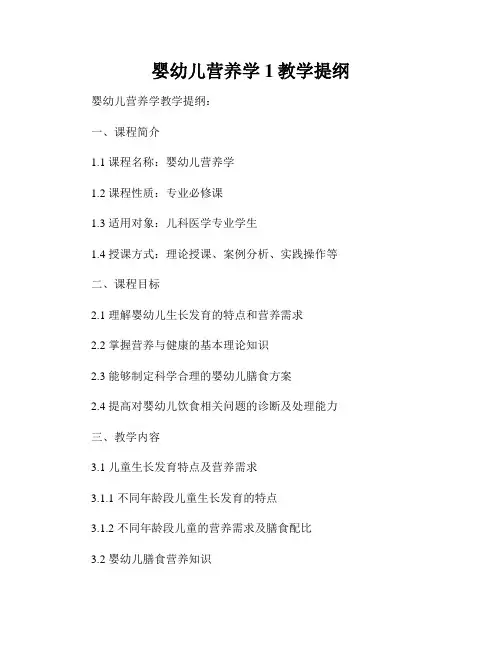 婴幼儿营养学 1 教学提纲

婴幼儿营养学教学提纲：

一、课程简介

1.1 课程名称：婴幼儿营养学

1.2 课程性质：专业必修课

1.3 适用对象：儿科医学专业学生

1.4 授课方式：理论授课、案例分析、实践操作等

二、课程目标

2.1 理解婴幼儿生长发育的特点和营养需求

2.2 掌握营养与健康的基本理论知识

2.3 能够制定科学合理的婴幼儿膳食方案

2.4 提高对婴幼儿饮食相关问题的诊断及处理能力

三、教学内容

3.1 儿童生长发育特点及营养需求

3.1.1 不同年龄段儿童生长发育的特点

3.1.2 不同年龄段儿童的营养需求及膳食配比

3.2 婴幼儿膳食营养知识